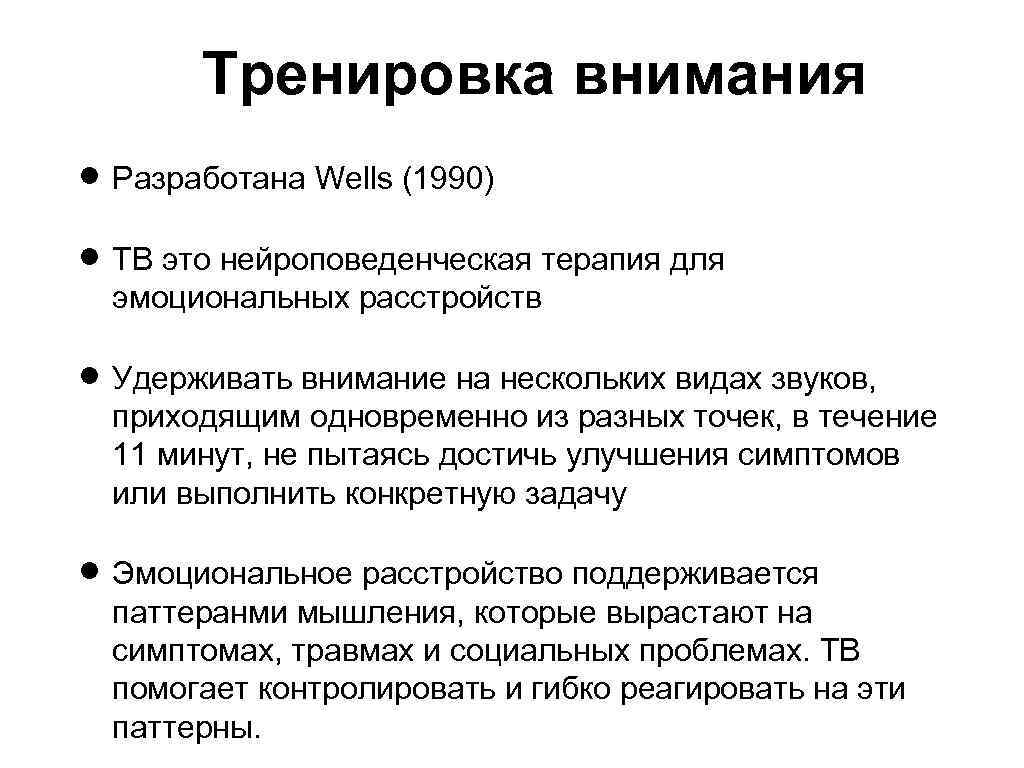 Тренировка внимания

• Разработана Wells (1990)

• ТВ это нейроповеденческая терапия для эмоциональных расстройств

• Удерживать внимание на нескольких видах звуков, приходящим одновременно из разных точек, в течение 11 минут, не пытаясь достичь улучшения симптомов или выполнить конкретную задачу

• Эмоциональное расстройство поддерживается паттеранми мышления, которые вырастают на симптомах, травмах и социальных проблемах. ТВ помогает контролировать и гибко реагировать на эти паттерны.